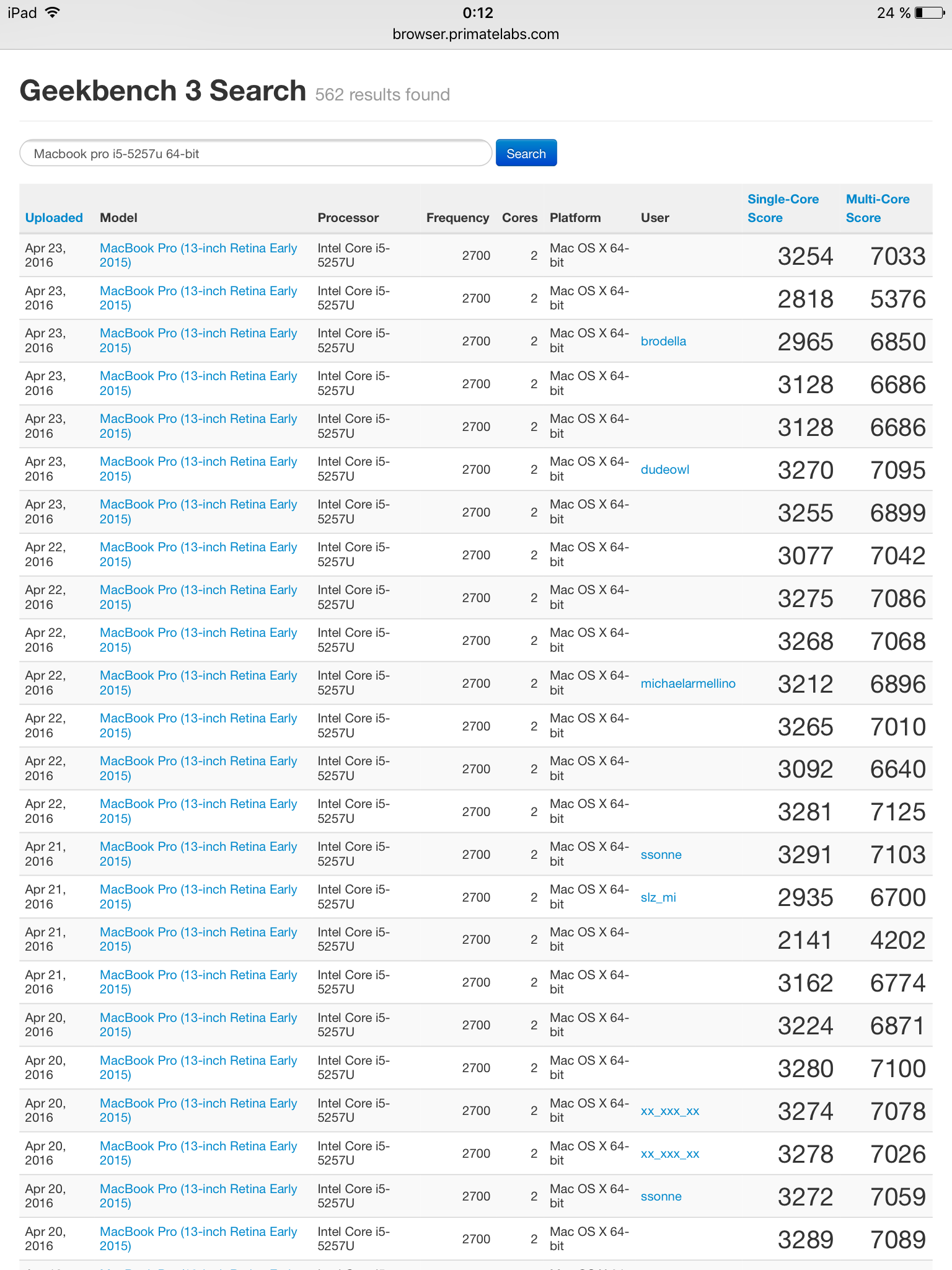 iPad 0:12 24 %
browser.primatelabs.com

Geekbench 3 Search 562 results found

Macbook pro i5-5257u 64-bit
Search

| Uploaded | Model | Processor | Frequency | Cores | Platform | User | Single-Core Score | Multi-Core Score |
|---|---|---|---|---|---|---|---|---|
| Apr 23, 2016 | MacBook Pro (13-inch Retina Early 2015) | Intel Core i5-5257U | 2700 | 2 | Mac OS X 64-bit | | 3254 | 7033 |
| Apr 23, 2016 | MacBook Pro (13-inch Retina Early 2015) | Intel Core i5-5257U | 2700 | 2 | Mac OS X 64-bit | | 2818 | 5376 |
| Apr 23, 2016 | MacBook Pro (13-inch Retina Early 2015) | Intel Core i5-5257U | 2700 | 2 | Mac OS X 64-bit | brodella | 2965 | 6850 |
| Apr 23, 2016 | MacBook Pro (13-inch Retina Early 2015) | Intel Core i5-5257U | 2700 | 2 | Mac OS X 64-bit | | 3128 | 6686 |
| Apr 23, 2016 | MacBook Pro (13-inch Retina Early 2015) | Intel Core i5-5257U | 2700 | 2 | Mac OS X 64-bit | | 3128 | 6686 |
| Apr 23, 2016 | MacBook Pro (13-inch Retina Early 2015) | Intel Core i5-5257U | 2700 | 2 | Mac OS X 64-bit | dudeowl | 3270 | 7095 |
| Apr 23, 2016 | MacBook Pro (13-inch Retina Early 2015) | Intel Core i5-5257U | 2700 | 2 | Mac OS X 64-bit | | 3255 | 6899 |
| Apr 22, 2016 | MacBook Pro (13-inch Retina Early 2015) | Intel Core i5-5257U | 2700 | 2 | Mac OS X 64-bit | | 3077 | 7042 |
| Apr 22, 2016 | MacBook Pro (13-inch Retina Early 2015) | Intel Core i5-5257U | 2700 | 2 | Mac OS X 64-bit | | 3275 | 7086 |
| Apr 22, 2016 | MacBook Pro (13-inch Retina Early 2015) | Intel Core i5-5257U | 2700 | 2 | Mac OS X 64-bit | | 3268 | 7068 |
| Apr 22, 2016 | MacBook Pro (13-inch Retina Early 2015) | Intel Core i5-5257U | 2700 | 2 | Mac OS X 64-bit | michaelarmellino | 3212 | 6896 |
| Apr 22, 2016 | MacBook Pro (13-inch Retina Early 2015) | Intel Core i5-5257U | 2700 | 2 | Mac OS X 64-bit | | 3265 | 7010 |
| Apr 22, 2016 | MacBook Pro (13-inch Retina Early 2015) | Intel Core i5-5257U | 2700 | 2 | Mac OS X 64-bit | | 3092 | 6640 |
| Apr 22, 2016 | MacBook Pro (13-inch Retina Early 2015) | Intel Core i5-5257U | 2700 | 2 | Mac OS X 64-bit | | 3281 | 7125 |
| Apr 21, 2016 | MacBook Pro (13-inch Retina Early 2015) | Intel Core i5-5257U | 2700 | 2 | Mac OS X 64-bit | ssonne | 3291 | 7103 |
| Apr 21, 2016 | MacBook Pro (13-inch Retina Early 2015) | Intel Core i5-5257U | 2700 | 2 | Mac OS X 64-bit | slz_mi | 2935 | 6700 |
| Apr 21, 2016 | MacBook Pro (13-inch Retina Early 2015) | Intel Core i5-5257U | 2700 | 2 | Mac OS X 64-bit | | 2141 | 4202 |
| Apr 21, 2016 | MacBook Pro (13-inch Retina Early 2015) | Intel Core i5-5257U | 2700 | 2 | Mac OS X 64-bit | | 3162 | 6774 |
| Apr 20, 2016 | MacBook Pro (13-inch Retina Early 2015) | Intel Core i5-5257U | 2700 | 2 | Mac OS X 64-bit | | 3224 | 6871 |
| Apr 20, 2016 | MacBook Pro (13-inch Retina Early 2015) | Intel Core i5-5257U | 2700 | 2 | Mac OS X 64-bit | | 3280 | 7100 |
| Apr 20, 2016 | MacBook Pro (13-inch Retina Early 2015) | Intel Core i5-5257U | 2700 | 2 | Mac OS X 64-bit | xx_xxx_xx | 3274 | 7078 |
| Apr 20, 2016 | MacBook Pro (13-inch Retina Early 2015) | Intel Core i5-5257U | 2700 | 2 | Mac OS X 64-bit | xx_xxx_xx | 3278 | 7026 |
| Apr 20, 2016 | MacBook Pro (13-inch Retina Early 2015) | Intel Core i5-5257U | 2700 | 2 | Mac OS X 64-bit | ssonne | 3272 | 7059 |
| Apr 20, 2016 | MacBook Pro (13-inch Retina Early 2015) | Intel Core i5-5257U | 2700 | 2 | Mac OS X 64-bit | | 3289 | 7089 |